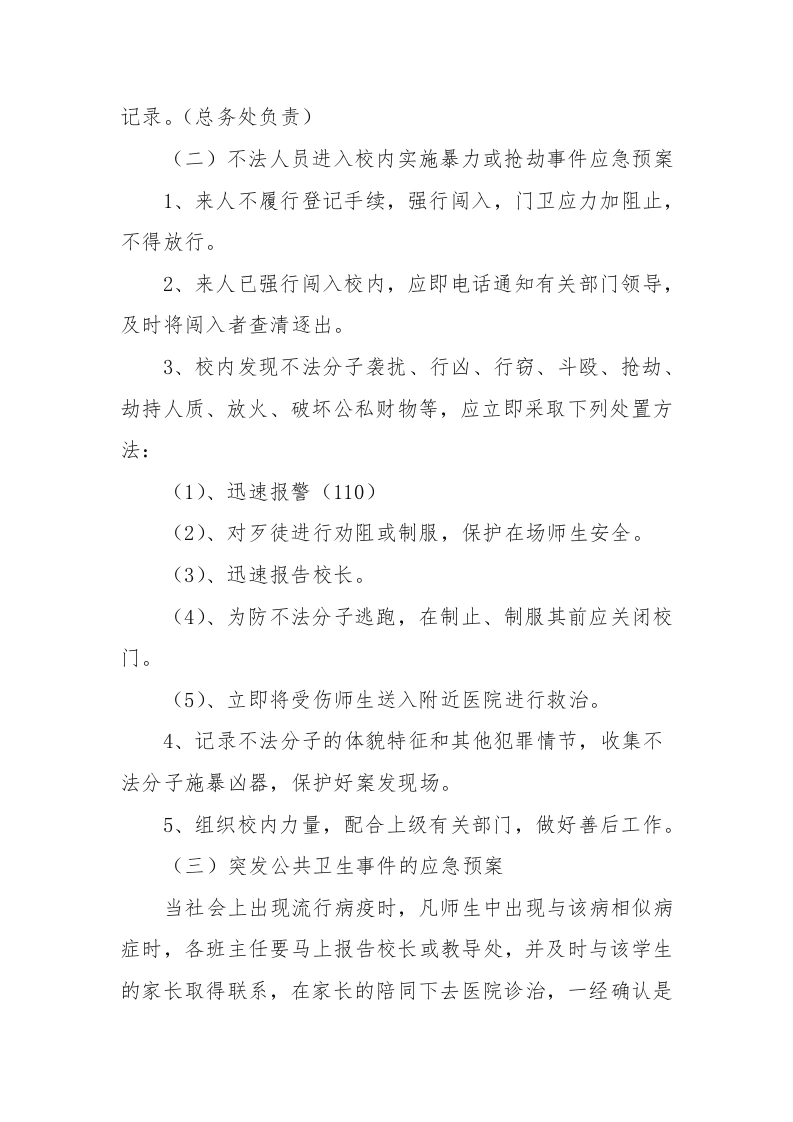 记录。（总务处负责）

（二）不法人员进入校内实施暴力或抢劫事件应急预案

1、来人不履行登记手续，强行闯入，门卫应力加阻止，不得放行。

2、来人已强行闯入校内，应即电话通知有关部门领导，及时将闯入者查清逐出。

3、校内发现不法分子袭扰、行凶、行窃、斗殴、抢劫、劫持人质、放火、破坏公私财物等，应立即采取下列处置方法：

（1）、迅速报警（110）

（2）、对歹徒进行劝阻或制服，保护在场师生安全。

（3）、迅速报告校长。

（4）、为防不法分子逃跑，在制止、制服其前应关闭校门。

（5）、立即将受伤师生送入附近医院进行救治。

4、记录不法分子的体貌特征和其他犯罪情节，收集不法分子施暴凶器，保护好案发现场。

5、组织校内力量，配合上级有关部门，做好善后工作。

（三）突发公共卫生事件的应急预案

当社会上出现流行病疫时，凡师生中出现与该病相似病症时，各班主任要马上报告校长或教导处，并及时与该学生的家长取得联系，在家长的陪同下去医院诊治，一经确认是